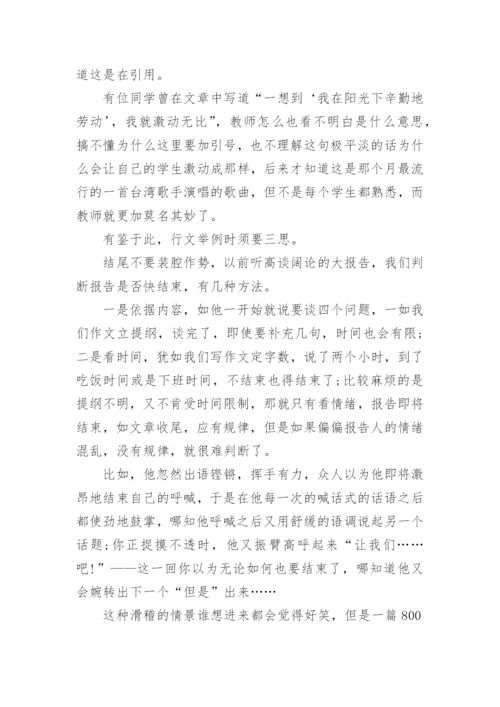 道这是在引用。

有位同学曾在文章中写道“一想到‘我在阳光下辛勤地劳动’，我就激动无比”，教师怎么也看不明白是什么意思，搞不懂为什么这里要加引号，也不理解这句极平淡的话为什么会让自己的学生激动成那样，后来才知道这是那个月最流行的一首台湾歌手演唱的歌曲，但不是每个学生都熟悉，而教师就更加莫名其妙了。

有鉴于此，行文举例时须要三思。

结尾不要装腔作势，以前听高谈阔论的大报告，我们判断报告是否快结束，有几种方法。

一是依据内容，如他一开始就说要谈四个问题，一如我们作文立提纲，谈完了，即使要补充几句，时间也会有限；二是看时间，犹如我们写作文定字数，说了两个小时，到了吃饭时间或是下班时间，不结束也得结束了；比较麻烦的是提纲不明，又不肯受时间限制，那就只有看情绪，报告即将结束，如文章收尾，应有规律，但是如果偏偏报告人的情绪混乱，没有规律，就很难判断了。

比如，他忽然出语铿锵，挥手有力，众人以为他即将激昂地结束自己的呼喊，于是在他每一次的喊话式的话语之后都使劲地鼓掌，哪知他呼喊之后又用舒缓的语调说起另一个话题；你正捉摸不透时，他又振臂高呼起来“让我们……吧！”——这一回你以为无论如何也要结束了，哪知道他又会婉转出下一个“但是”出来……

这种滑稽的情景谁想进来都会觉得好笑，但是一篇800